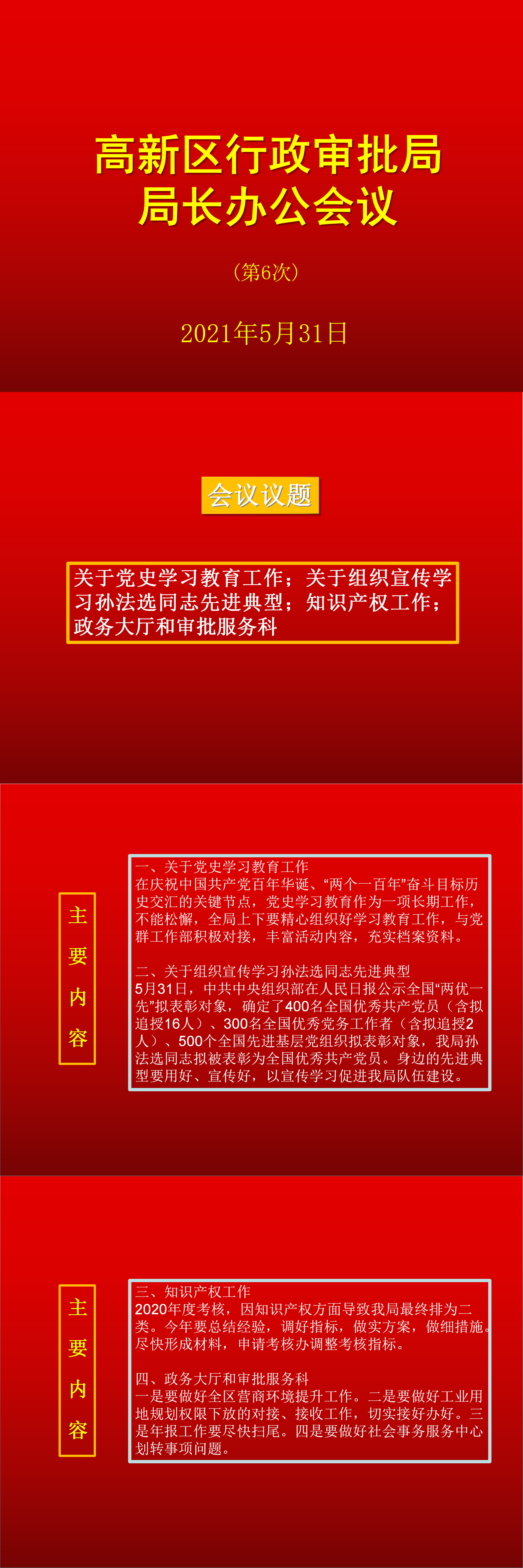 高新区行政审批局
局长办公会议

（第6次）

2021年5月31日

会议议题

关于党史学习教育工作；关于组织宣传学习孙法选同志先进典型；知识产权工作；政务大厅和审批服务科

主要内容

一、关于党史学习教育工作
在庆祝中国共产党百年华诞、“两个一百年”奋斗目标历史交汇的关键节点，党史学习教育作为一项长期工作，不能松懈，全局上下要精心组织好学习教育工作，与党群工作部积极对接，丰富活动内容，充实档案资料。

二、关于组织宣传学习孙法选同志先进典型
5月31日，中共中央组织部在人民日报公示全国“两优一先”拟表彰对象，确定了400名全国优秀共产党员（含拟追授16人）、300名全国优秀党务工作者（含拟追授2人）、500个全国先进基层党组织拟表彰对象，我局孙法选同志拟被表彰为全国优秀共产党员。身边的先进典型要用好、宣传好，以宣传学习促进我局队伍建设。

主要内容

三、知识产权工作
2020年度考核，因知识产权方面导致我局最终排为二类。今年要总结经验，调好指标，做实方案，做细措施。尽快形成材料，申请考核办调整考核指标。

四、政务大厅和审批服务科
一是要做好全区营商环境提升工作。二是要做好工业用地规划权限下放的对接、接收工作，切实接好办好。三是年报工作要尽快扫尾。四是要做好社会事务服务中心划转事项问题。